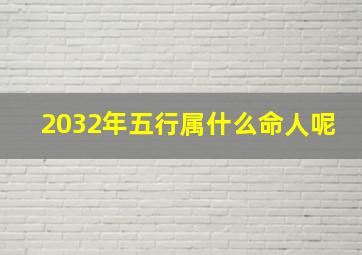 2032年五行属什么命人呢